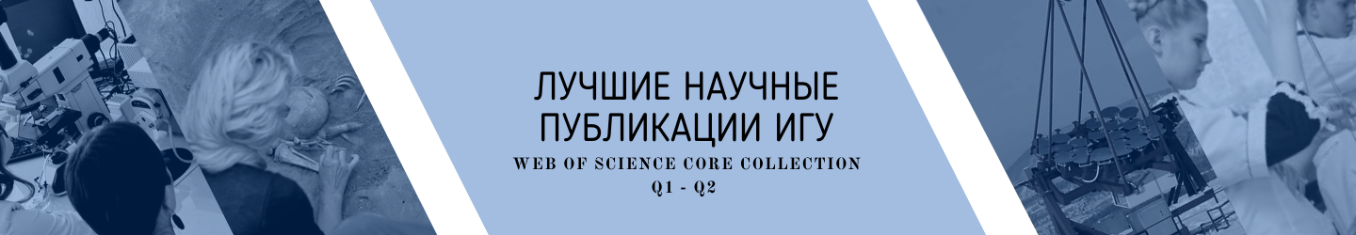 ЛУЧШИЕ НАУЧНЫЕ ПУБЛИКАЦИИ ИГУ

WEB OF SCIENCE CORE COLLECTION
Q1 - Q2